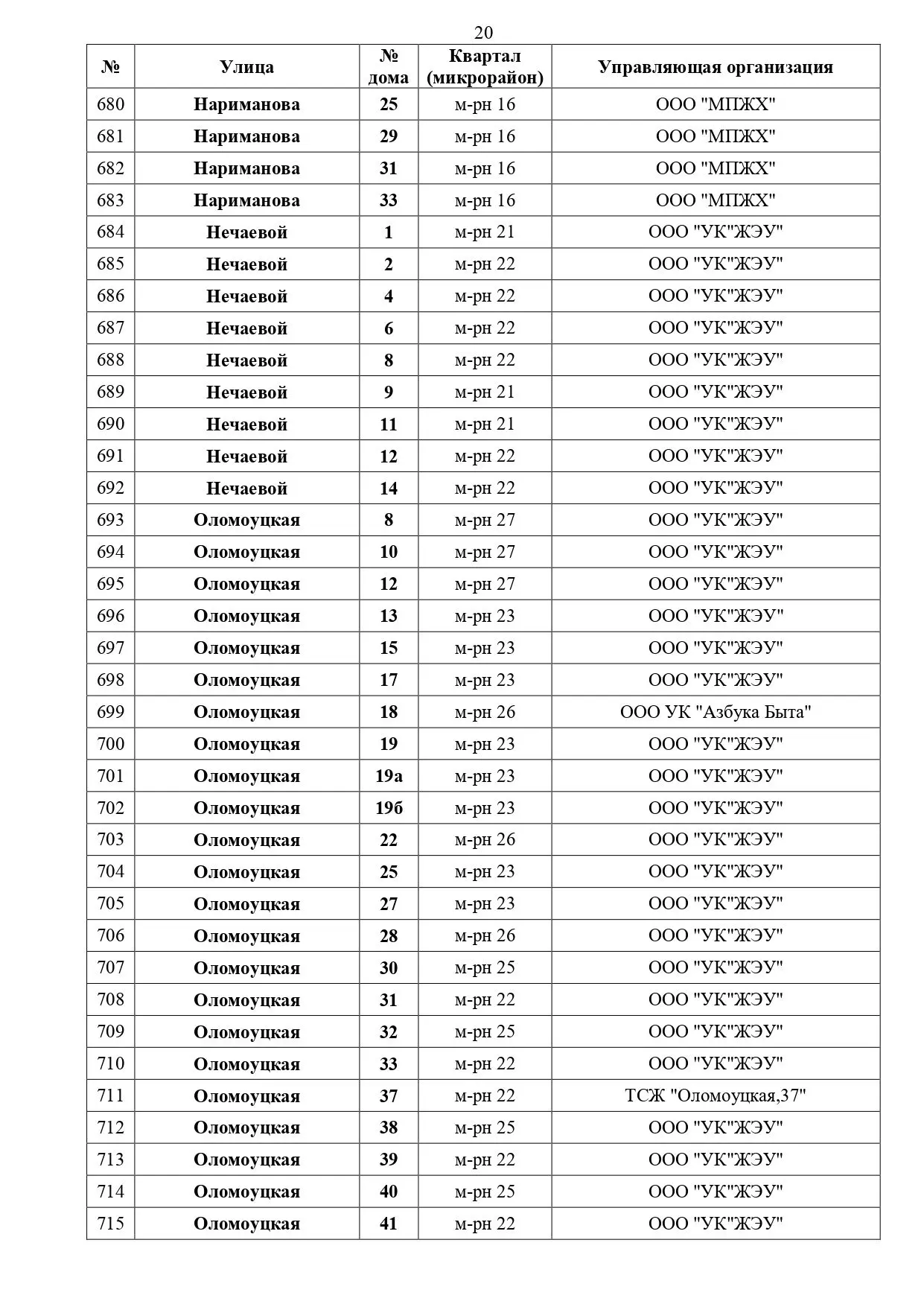 20

| № | Улица | № дома | Квартал (микрорайон) | Управляющая организация |
|---|---|---|---|---|
| 680 | Нариманова | 25 | м-рн 16 | ООО "МПЖХ" |
| 681 | Нариманова | 29 | м-рн 16 | ООО "МПЖХ" |
| 682 | Нариманова | 31 | м-рн 16 | ООО "МПЖХ" |
| 683 | Нариманова | 33 | м-рн 16 | ООО "МПЖХ" |
| 684 | Нечаевой | 1 | м-рн 21 | ООО "УК"ЖЭУ" |
| 685 | Нечаевой | 2 | м-рн 22 | ООО "УК"ЖЭУ" |
| 686 | Нечаевой | 4 | м-рн 22 | ООО "УК"ЖЭУ" |
| 687 | Нечаевой | 6 | м-рн 22 | ООО "УК"ЖЭУ" |
| 688 | Нечаевой | 8 | м-рн 22 | ООО "УК"ЖЭУ" |
| 689 | Нечаевой | 9 | м-рн 21 | ООО "УК"ЖЭУ" |
| 690 | Нечаевой | 11 | м-рн 21 | ООО "УК"ЖЭУ" |
| 691 | Нечаевой | 12 | м-рн 22 | ООО "УК"ЖЭУ" |
| 692 | Нечаевой | 14 | м-рн 22 | ООО "УК"ЖЭУ" |
| 693 | Оломоуцкая | 8 | м-рн 27 | ООО "УК"ЖЭУ" |
| 694 | Оломоуцкая | 10 | м-рн 27 | ООО "УК"ЖЭУ" |
| 695 | Оломоуцкая | 12 | м-рн 27 | ООО "УК"ЖЭУ" |
| 696 | Оломоуцкая | 13 | м-рн 23 | ООО "УК"ЖЭУ" |
| 697 | Оломоуцкая | 15 | м-рн 23 | ООО "УК"ЖЭУ" |
| 698 | Оломоуцкая | 17 | м-рн 23 | ООО "УК"ЖЭУ" |
| 699 | Оломоуцкая | 18 | м-рн 26 | ООО УК "Азбука Быта" |
| 700 | Оломоуцкая | 19 | м-рн 23 | ООО "УК"ЖЭУ" |
| 701 | Оломоуцкая | 19а | м-рн 23 | ООО "УК"ЖЭУ" |
| 702 | Оломоуцкая | 19б | м-рн 23 | ООО "УК"ЖЭУ" |
| 703 | Оломоуцкая | 22 | м-рн 26 | ООО "УК"ЖЭУ" |
| 704 | Оломоуцкая | 25 | м-рн 23 | ООО "УК"ЖЭУ" |
| 705 | Оломоуцкая | 27 | м-рн 23 | ООО "УК"ЖЭУ" |
| 706 | Оломоуцкая | 28 | м-рн 26 | ООО "УК"ЖЭУ" |
| 707 | Оломоуцкая | 30 | м-рн 25 | ООО "УК"ЖЭУ" |
| 708 | Оломоуцкая | 31 | м-рн 22 | ООО "УК"ЖЭУ" |
| 709 | Оломоуцкая | 32 | м-рн 25 | ООО "УК"ЖЭУ" |
| 710 | Оломоуцкая | 33 | м-рн 22 | ООО "УК"ЖЭУ" |
| 711 | Оломоуцкая | 37 | м-рн 22 | ТСЖ "Оломоуцкая,37" |
| 712 | Оломоуцкая | 38 | м-рн 25 | ООО "УК"ЖЭУ" |
| 713 | Оломоуцкая | 39 | м-рн 22 | ООО "УК"ЖЭУ" |
| 714 | Оломоуцкая | 40 | м-рн 25 | ООО "УК"ЖЭУ" |
| 715 | Оломоуцкая | 41 | м-рн 22 | ООО "УК"ЖЭУ" |